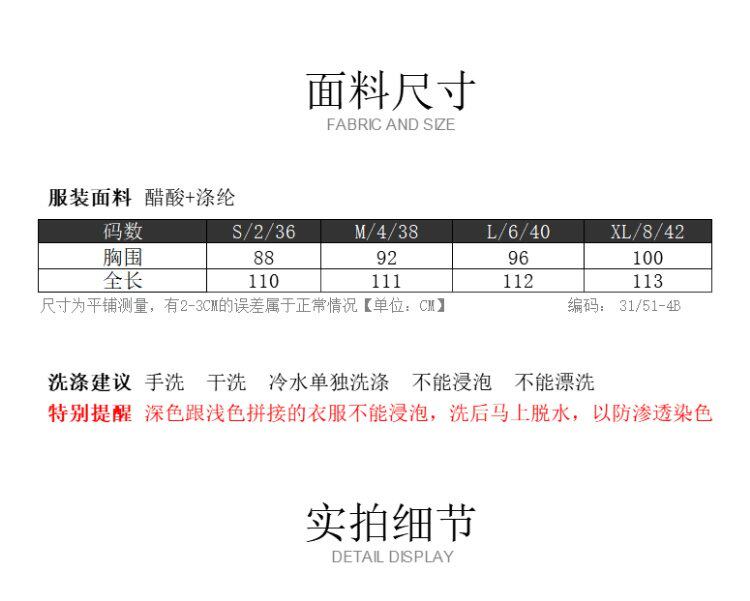 面料尺寸
FABRIC AND SIZE

服装面料 醋酸+涤纶

| 码数 | S/2/36 | M/4/38 | L/6/40 | XL/8/42 |
|---|---|---|---|---|
| 胸围 | 88 | 92 | 96 | 100 |
| 全长 | 110 | 111 | 112 | 113 |

尺寸为平铺测量，有2-3CM的误差属于正常情况【单位：CM】 编码：31/51-4B

洗涤建议 手洗 干洗 冷水单独洗涤 不能浸泡 不能漂洗
特别提醒 深色跟浅色拼接的衣服不能浸泡，洗后马上脱水，以防渗透染色

实拍细节
DETAIL DISPLAY